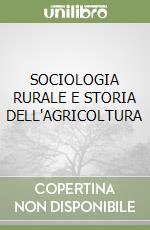 unilibro

SOCIOLOGIA RURALE E STORIA DELL'AGRICOLTURA

COPERTINA NON DISPONIBILE